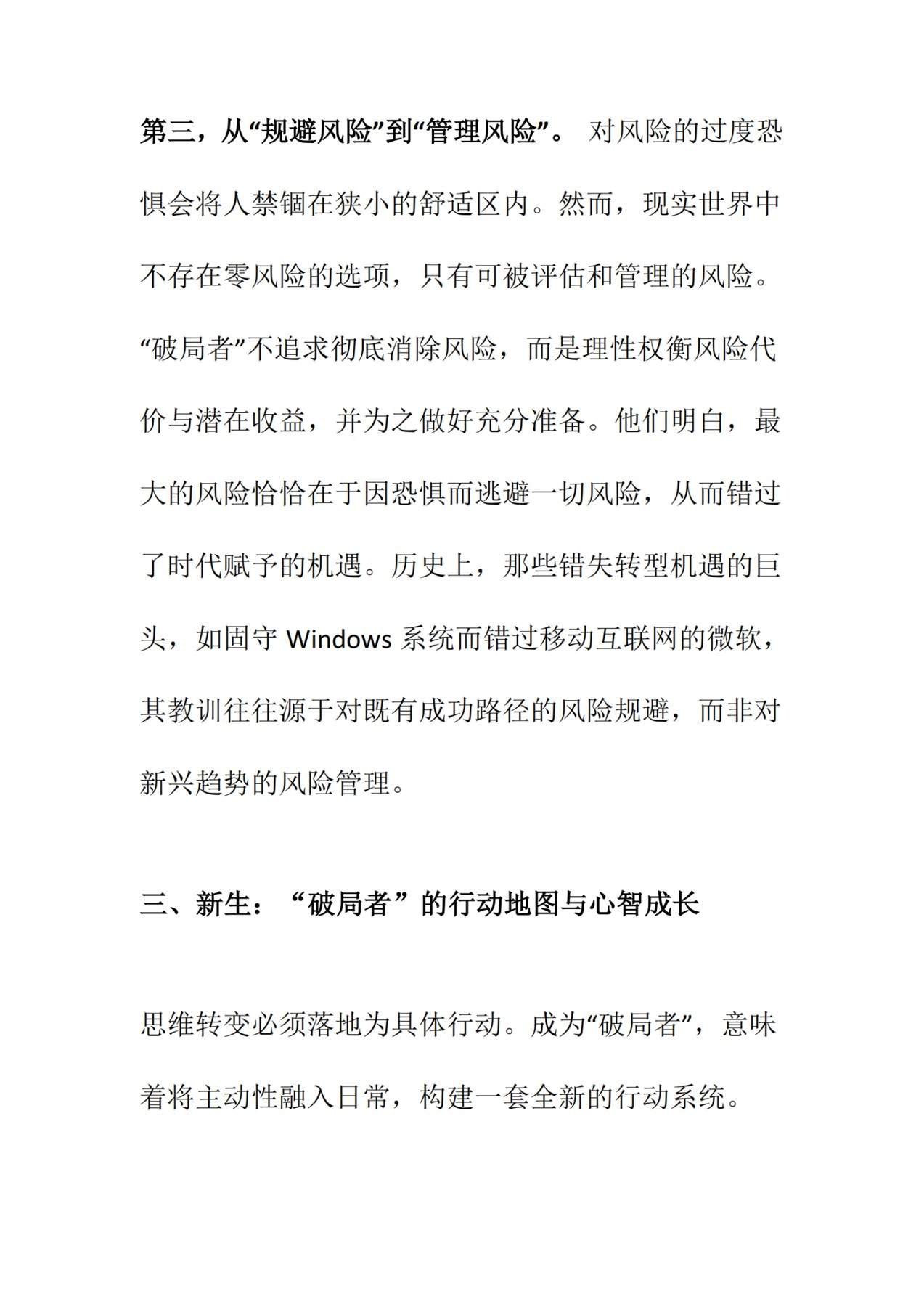 第三，从“规避风险”到“管理风险”。 对风险的过度恐惧会将人禁锢在狭小的舒适区内。然而，现实世界中不存在零风险的选项，只有可被评估和管理的风险。“破局者”不追求彻底消除风险，而是理性权衡风险代价与潜在收益，并为之做好充分准备。他们明白，最大的风险恰恰在于因恐惧而逃避一切风险，从而错过了时代赋予的机遇。历史上，那些错失转型机遇的巨头，如固守 Windows 系统而错过移动互联网的微软，其教训往往源于对既有成功路径的风险规避，而非对新兴趋势的风险管理。

三、新生：“破局者”的行动地图与心智成长

思维转变必须落地为具体行动。成为“破局者”，意味着将主动性融入日常，构建一套全新的行动系统。